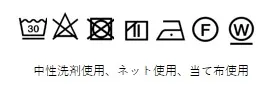 30 F W

中性洗剤使用、ネット使用、当て布使用